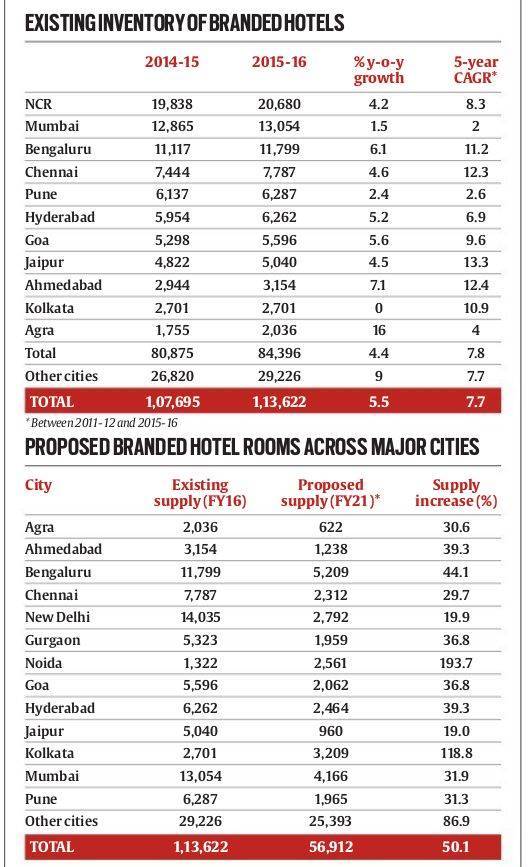 EXISTING INVENTORY OF BRANDED HOTELS

| | 2014-15 | 2015-16 | % y-o-y growth | 5-year CAGR* |
|---|---|---|---|---|
| NCR | 19,838 | 20,680 | 4.2 | 8.3 |
| Mumbai | 12,865 | 13,054 | 1.5 | 2 |
| Bengaluru | 11,117 | 11,799 | 6.1 | 11.2 |
| Chennai | 7,444 | 7,787 | 4.6 | 12.3 |
| Pune | 6,137 | 6,287 | 2.4 | 2.6 |
| Hyderabad | 5,954 | 6,262 | 5.2 | 6.9 |
| Goa | 5,298 | 5,596 | 5.6 | 9.6 |
| Jaipur | 4,822 | 5,040 | 4.5 | 13.3 |
| Ahmedabad | 2,944 | 3,154 | 7.1 | 12.4 |
| Kolkata | 2,701 | 2,701 | 0 | 10.9 |
| Agra | 1,755 | 2,036 | 16 | 4 |
| Total | 80,875 | 84,396 | 4.4 | 7.8 |
| Other cities | 26,820 | 29,226 | 9 | 7.7 |
| TOTAL | 1,07,695 | 1,13,622 | 5.5 | 7.7 |

* Between 2011-12 and 2015-16

PROPOSED BRANDED HOTEL ROOMS ACROSS MAJOR CITIES

| City | Existing supply (FY16) | Proposed supply (FY21)* | Supply increase (%) |
|---|---|---|---|
| Agra | 2,036 | 622 | 30.6 |
| Ahmedabad | 3,154 | 1,238 | 39.3 |
| Bengaluru | 11,799 | 5,209 | 44.1 |
| Chennai | 7,787 | 2,312 | 29.7 |
| New Delhi | 14,035 | 2,792 | 19.9 |
| Gurgaon | 5,323 | 1,959 | 36.8 |
| Noida | 1,322 | 2,561 | 193.7 |
| Goa | 5,596 | 2,062 | 36.8 |
| Hyderabad | 6,262 | 2,464 | 39.3 |
| Jaipur | 5,040 | 960 | 19.0 |
| Kolkata | 2,701 | 3,209 | 118.8 |
| Mumbai | 13,054 | 4,166 | 31.9 |
| Pune | 6,287 | 1,965 | 31.3 |
| Other cities | 29,226 | 25,393 | 86.9 |
| TOTAL | 1,13,622 | 56,912 | 50.1 |